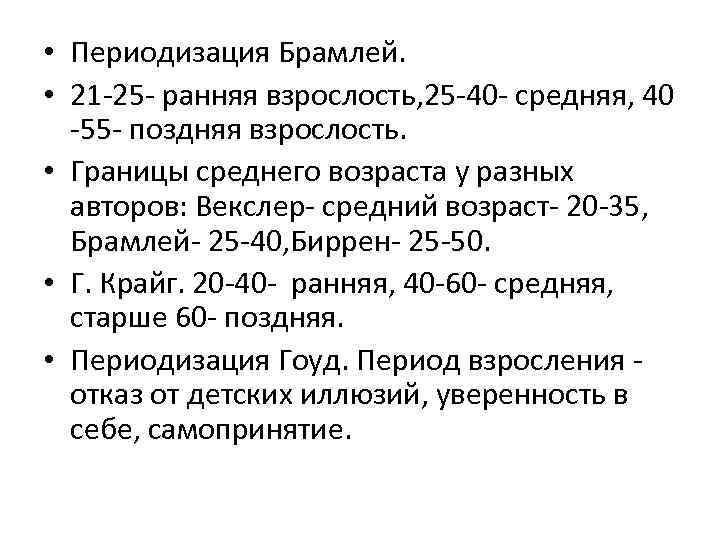 • Периодизация Брамлей.
• 21-25- ранняя взрослость,25-40- средняя, 40 -55- поздняя взрослость.
• Границы среднего возраста у разных авторов: Векслер- средний возраст- 20-35, Брамлей- 25-40,Биррен- 25-50.
• Г. Крайг. 20-40- ранняя, 40-60- средняя, старше 60- поздняя.
• Периодизация Гоуд. Период взросления - отказ от детских иллюзий, уверенность в себе, самопринятие.